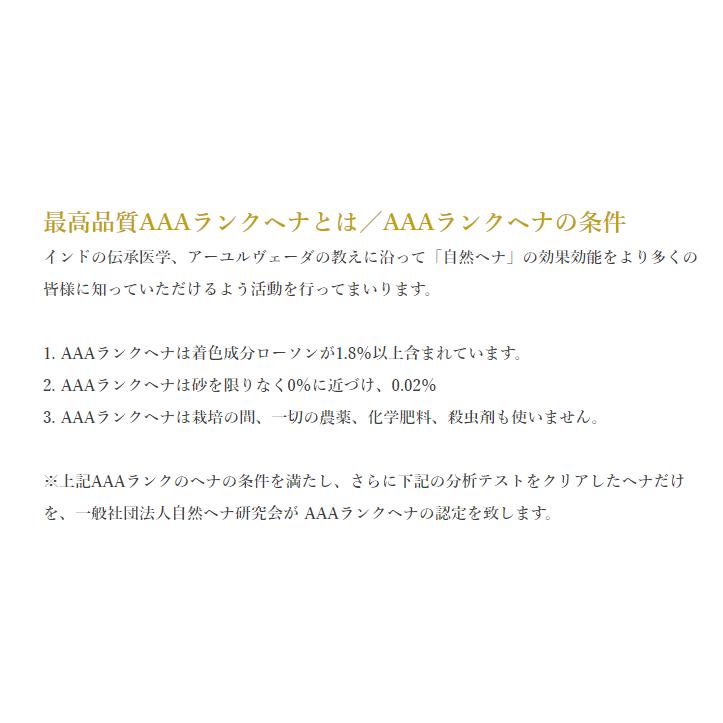 最高品質AAAランクヘナとは／AAAランクヘナの条件
インドの伝承医学、アーユルヴェーダの教えに沿って「自然ヘナ」の効果効能をより多くの皆様に知っていただけるよう活動を行ってまいります。

1. AAAランクヘナは着色成分ローソンが1.8%以上含まれています。
2. AAAランクヘナは砂を限りなく0%に近づけ、0.02%
3. AAAランクヘナは栽培の間、一切の農薬、化学肥料、殺虫剤も使いません。

※上記AAAランクのヘナの条件を満たし、さらに下記の分析テストをクリアしたヘナだけを、一般社団法人自然ヘナ研究会が AAAランクヘナの認定を致します。